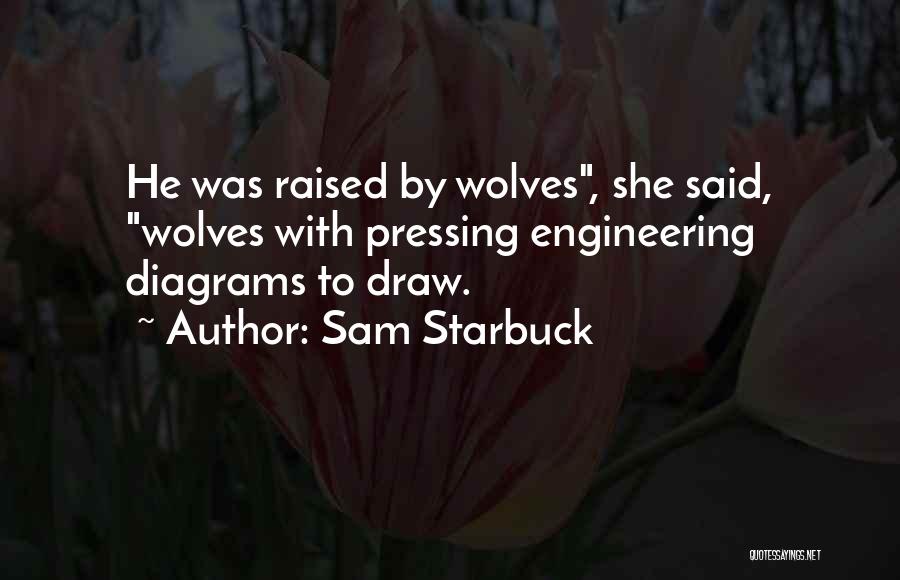 He was raised by wolves", she said, "wolves with pressing engineering diagrams to draw.
~ Author: Sam Starbuck

QUOTESSAYINGS.NET